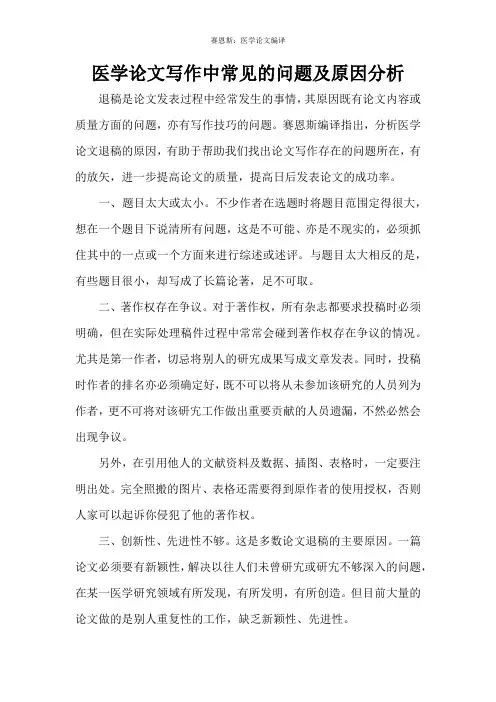 赛恩斯：医学论文编译

医学论文写作中常见的问题及原因分析

退稿是论文发表过程中经常发生的事情，其原因既有论文内容或质量方面的问题，亦有写作技巧的问题。赛恩斯编译指出，分析医学论文退稿的原因，有助于帮助我们找出论文写作存在的问题所在，有的放矢，进一步提高论文的质量，提高日后发表论文的成功率。

一、题目太大或太小。不少作者在选题时将题目范围定得很大，想在一个题目下说清所有问题，这是不可能、亦是不现实的，必须抓住其中的一点或一个方面来进行综述或述评。与题目太大相反的是，有些题目很小，却写成了长篇论著，足不可取。

二、著作权存在争议。对于著作权，所有杂志都要求投稿时必须明确，但在实际处理稿件过程中常常会碰到著作权存在争议的情况。尤其是第一作者，切忌将别人的研究成果写成文章发表。同时，投稿时作者的排名亦必须确定好，既不可以将从未参加该研究的人员列为作者，更不可将对该研究工作做出重要贡献的人员遗漏，不然必然会出现争议。

另外，在引用他人的文献资料及数据、插图、表格时，一定要注明出处。完全照搬的图片、表格还需要得到原作者的使用授权，否则人家可以起诉你侵犯了他的著作权。

三、创新性、先进性不够。这是多数论文退稿的主要原因。一篇论文必须要有新颖性，解决以往人们未曾研究或研究不够深入的问题，在某一医学研究领域有所发现，有所发明，有所创造。但目前大量的论文做的是别人重复性的工作，缺乏新颖性、先进性。